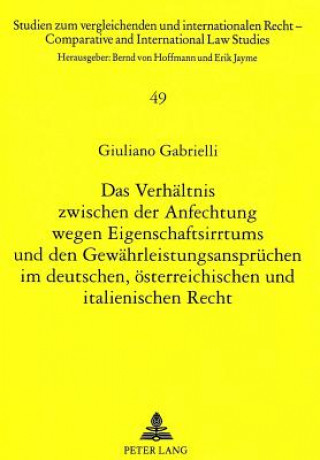 Studien zum vergleichenden und internationalen Recht – Comparative and International Law Studies
Herausgeber: Bernd von Hoffmann und Erik Jayme

49

Giuliano Gabrielli

Das Verhältnis zwischen der Anfechtung wegen Eigenschaftsirrtums und den Gewährleistungsansprüchen im deutschen, österreichischen und italienischen Recht

PETER LANG